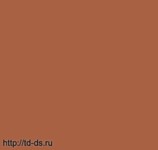 http://td-ds.ru